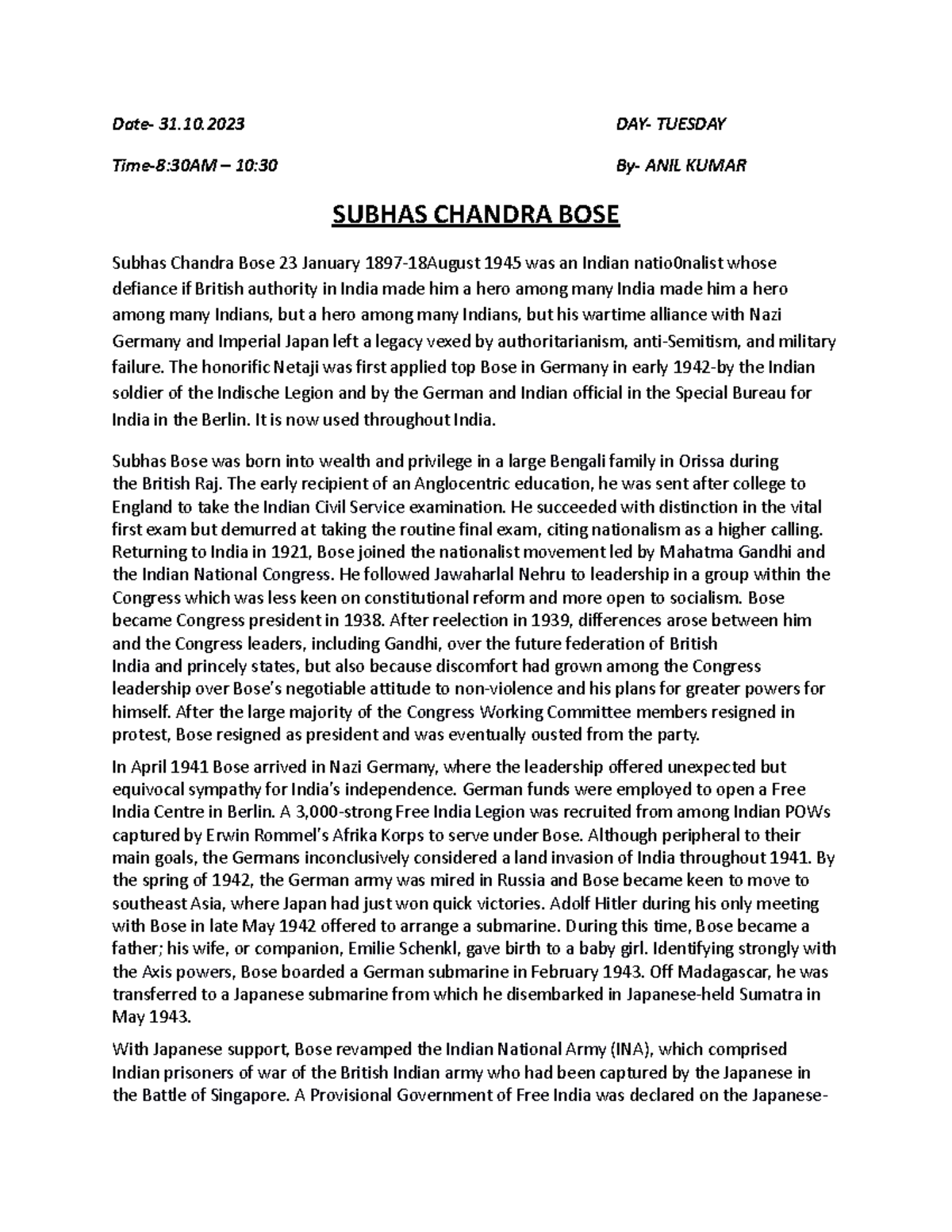 Date- 31.10.2023

DAY- TUESDAY

Time-8:30AM – 10:30

By- ANIL KUMAR

SUBHAS CHANDRA BOSE

Subhas Chandra Bose 23 January 1897-18August 1945 was an Indian natio0nalist whose defiance if British authority in India made him a hero among many India made him a hero among many Indians, but a hero among many Indians, but his wartime alliance with Nazi Germany and Imperial Japan left a legacy vexed by authoritarianism, anti-Semitism, and military failure. The honorific Netaji was first applied top Bose in Germany in early 1942-by the Indian soldier of the Indische Legion and by the German and Indian official in the Special Bureau for India in the Berlin. It is now used throughout India.

Subhas Bose was born into wealth and privilege in a large Bengali family in Orissa during the British Raj. The early recipient of an Anglocentric education, he was sent after college to England to take the Indian Civil Service examination. He succeeded with distinction in the vital first exam but demurred at taking the routine final exam, citing nationalism as a higher calling. Returning to India in 1921, Bose joined the nationalist movement led by Mahatma Gandhi and the Indian National Congress. He followed Jawaharlal Nehru to leadership in a group within the Congress which was less keen on constitutional reform and more open to socialism. Bose became Congress president in 1938. After reelection in 1939, differences arose between him and the Congress leaders, including Gandhi, over the future federation of British India and princely states, but also because discomfort had grown among the Congress leadership over Bose's negotiable attitude to non-violence and his plans for greater powers for himself. After the large majority of the Congress Working Committee members resigned in protest, Bose resigned as president and was eventually ousted from the party.

In April 1941 Bose arrived in Nazi Germany, where the leadership offered unexpected but equivocal sympathy for India's independence. German funds were employed to open a Free India Centre in Berlin. A 3,000-strong Free India Legion was recruited from among Indian POWs captured by Erwin Rommel's Afrika Korps to serve under Bose. Although peripheral to their main goals, the Germans inconclusively considered a land invasion of India throughout 1941. By the spring of 1942, the German army was mired in Russia and Bose became keen to move to southeast Asia, where Japan had just won quick victories. Adolf Hitler during his only meeting with Bose in late May 1942 offered to arrange a submarine. During this time, Bose became a father; his wife, or companion, Emilie Schenkl, gave birth to a baby girl. Identifying strongly with the Axis powers, Bose boarded a German submarine in February 1943. Off Madagascar, he was transferred to a Japanese submarine from which he disembarked in Japanese-held Sumatra in May 1943.

With Japanese support, Bose revamped the Indian National Army (INA), which comprised Indian prisoners of war of the British Indian army who had been captured by the Japanese in the Battle of Singapore. A Provisional Government of Free India was declared on the Japanese-